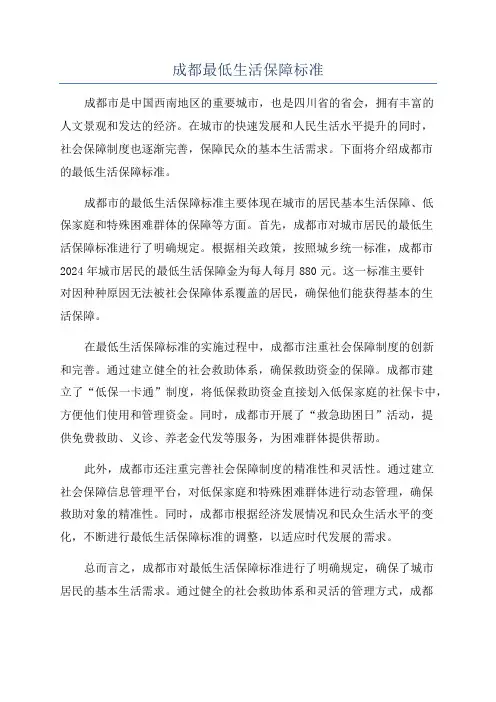 成都最低生活保障标准

成都市是中国西南地区的重要城市，也是四川省的省会，拥有丰富的人文景观和发达的经济。在城市的快速发展和人民生活水平提升的同时，社会保障制度也逐渐完善，保障民众的基本生活需求。下面将介绍成都市的最低生活保障标准。

成都市的最低生活保障标准主要体现在城市的居民基本生活保障、低保家庭和特殊困难群体的保障等方面。首先，成都市对城市居民的最低生活保障标准进行了明确规定。根据相关政策，按照城乡统一标准，成都市2024年城市居民的最低生活保障金为每人每月880元。这一标准主要针对因种种原因无法被社会保障体系覆盖的居民，确保他们能获得基本的生活保障。

在最低生活保障标准的实施过程中，成都市注重社会保障制度的创新和完善。通过建立健全的社会救助体系，确保救助资金的保障。成都市建立了“低保一卡通”制度，将低保救助资金直接划入低保家庭的社保卡中，方便他们使用和管理资金。同时，成都市开展了“救急助困日”活动，提供免费救助、义诊、养老金代发等服务，为困难群体提供帮助。

此外，成都市还注重完善社会保障制度的精准性和灵活性。通过建立社会保障信息管理平台，对低保家庭和特殊困难群体进行动态管理，确保救助对象的精准性。同时，成都市根据经济发展情况和民众生活水平的变化，不断进行最低生活保障标准的调整，以适应时代发展的需求。

总而言之，成都市对最低生活保障标准进行了明确规定，确保了城市居民的基本生活需求。通过健全的社会救助体系和灵活的管理方式，成都